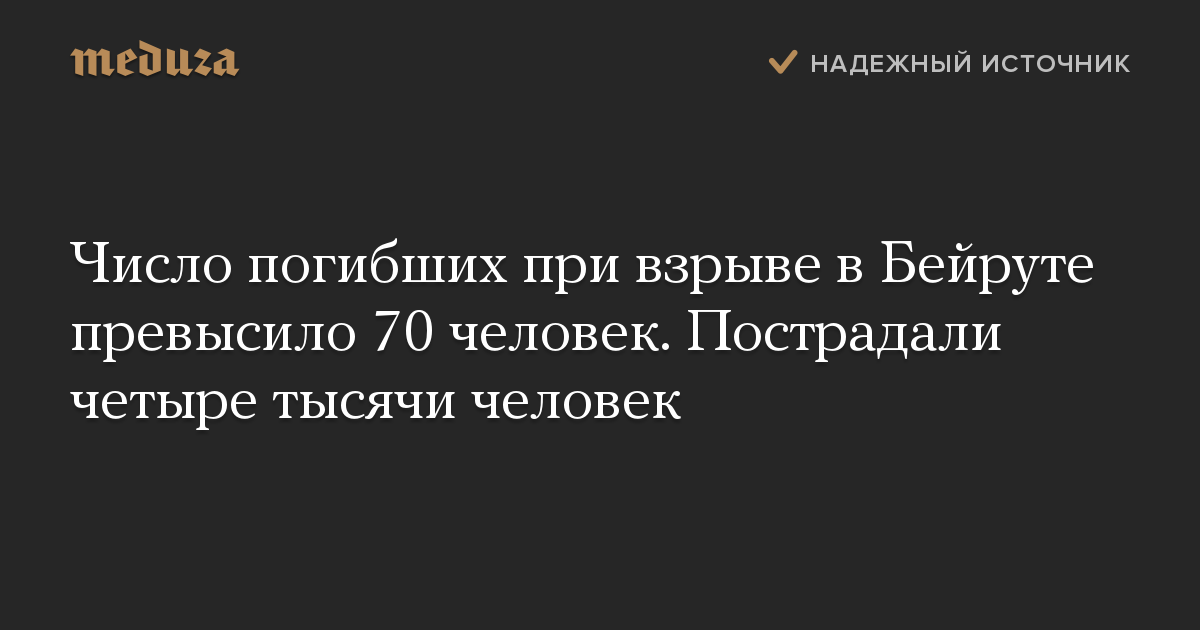 meduza

НАДЕЖНЫЙ ИСТОЧНИК

Число погибших при взрыве в Бейруте превысило 70 человек. Пострадали четыре тысячи человек